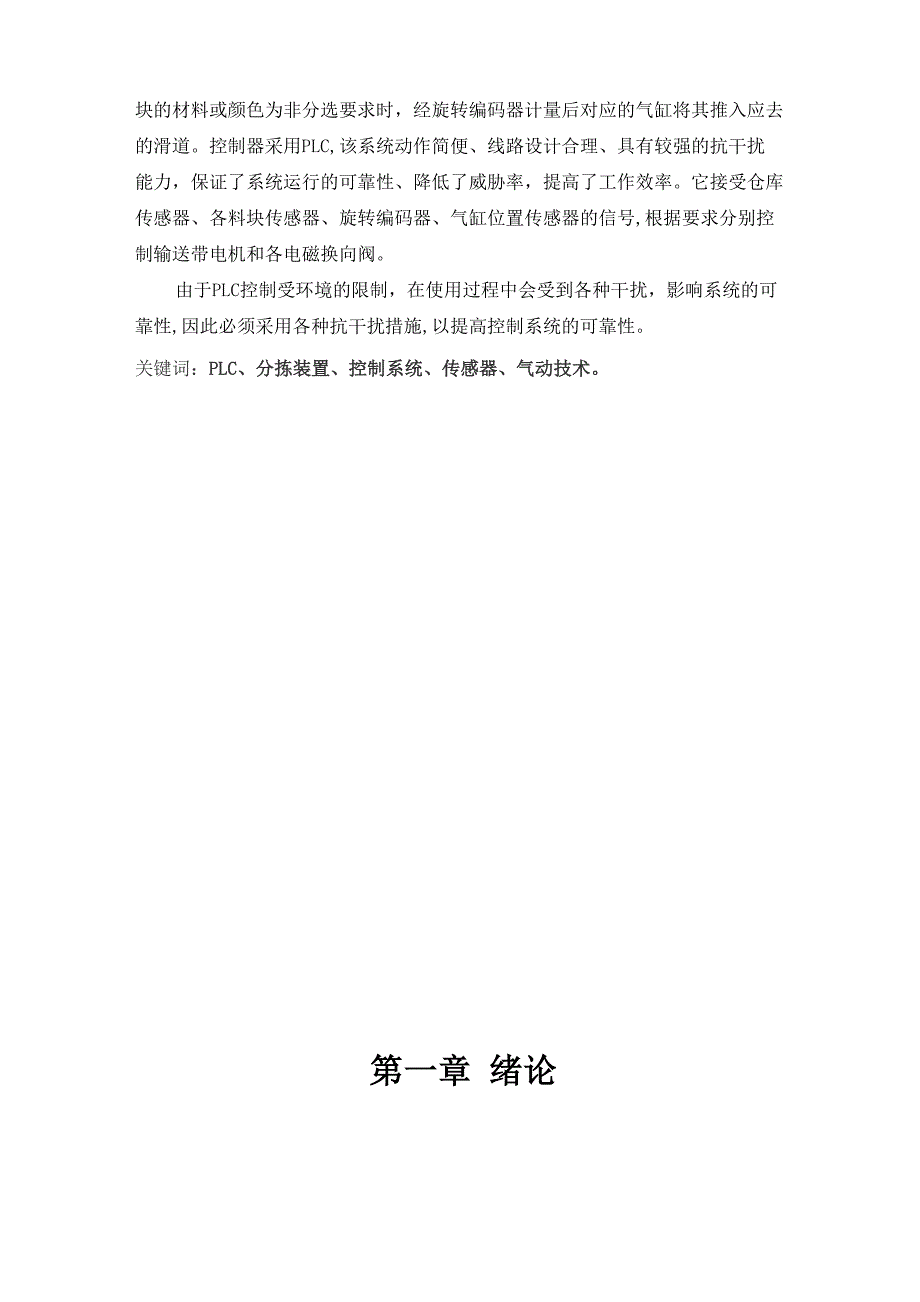 块的材料或颜色为非分选要求时，经旋转编码器计量后对应的气缸将其推入应去的滑道。控制器采用PLC,该系统动作简便、线路设计合理、具有较强的抗干扰能力，保证了系统运行的可靠性、降低了威胁率，提高了工作效率。它接受仓库传感器、各料块传感器、旋转编码器、气缸位置传感器的信号,根据要求分别控制输送带电机和各电磁换向阀。

由于PLC控制受环境的限制，在使用过程中会受到各种干扰，影响系统的可靠性,因此必须采用各种抗干扰措施,以提高控制系统的可靠性。

关键词：PLC、分拣装置、控制系统、传感器、气动技术。

第一章 绪论